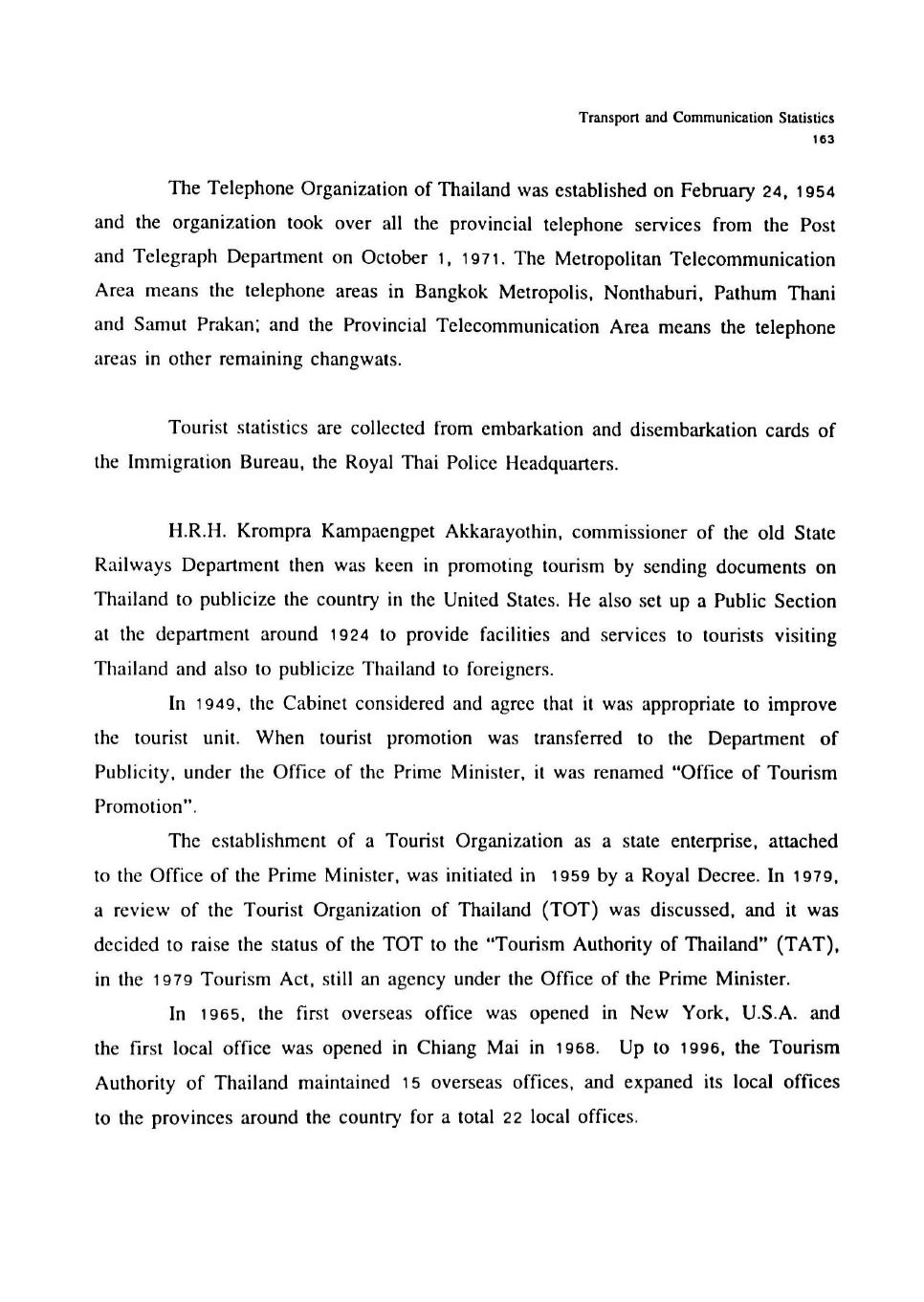 Transport and Communication Statistics
163

The Telephone Organization of Thailand was established on February 24, 1954 and the organization took over all the provincial telephone services from the Post and Telegraph Department on October 1, 1971. The Metropolitan Telecommunication Area means the telephone areas in Bangkok Metropolis, Nonthaburi, Pathum Thani and Samut Prakan; and the Provincial Telecommunication Area means the telephone areas in other remaining changwats.

Tourist statistics are collected from embarkation and disembarkation cards of the Immigration Bureau, the Royal Thai Police Headquarters.

H.R.H. Krompra Kampaengpet Akkarayothin, commissioner of the old State Railways Department then was keen in promoting tourism by sending documents on Thailand to publicize the country in the United States. He also set up a Public Section at the department around 1924 to provide facilities and services to tourists visiting Thailand and also to publicize Thailand to foreigners.

In 1949, the Cabinet considered and agree that it was appropriate to improve the tourist unit. When tourist promotion was transferred to the Department of Publicity, under the Office of the Prime Minister, it was renamed "Office of Tourism Promotion".

The establishment of a Tourist Organization as a state enterprise, attached to the Office of the Prime Minister, was initiated in 1959 by a Royal Decree. In 1979, a review of the Tourist Organization of Thailand (TOT) was discussed, and it was decided to raise the status of the TOT to the "Tourism Authority of Thailand" (TAT), in the 1979 Tourism Act, still an agency under the Office of the Prime Minister.

In 1965, the first overseas office was opened in New York, U.S.A. and the first local office was opened in Chiang Mai in 1968. Up to 1996, the Tourism Authority of Thailand maintained 15 overseas offices, and expaned its local offices to the provinces around the country for a total 22 local offices.